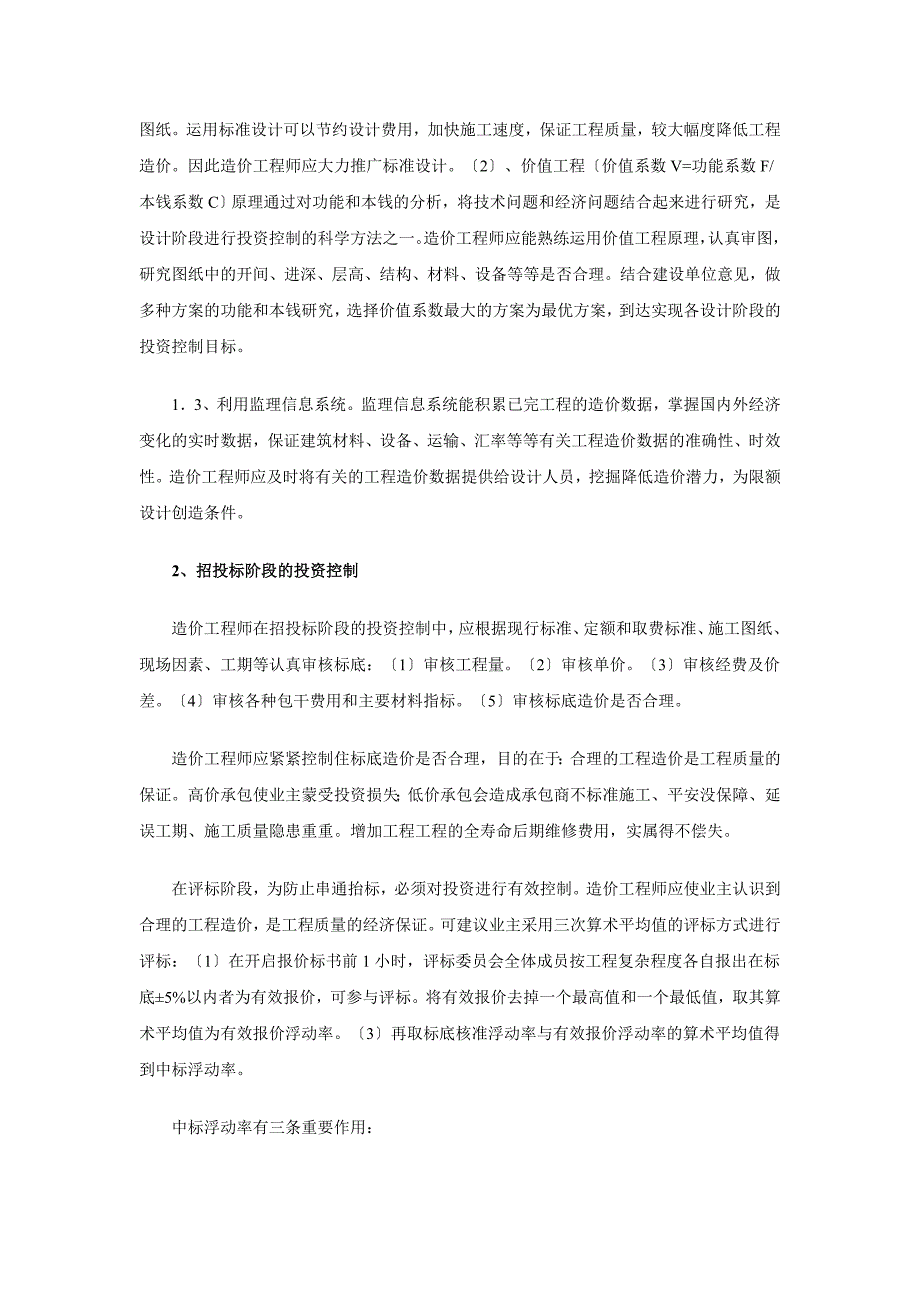 图纸。运用标准设计可以节约设计费用，加快施工速度，保证工程质量，较大幅度降低工程造价。因此造价工程师应大力推广标准设计。〔2〕、价值工程〔价值系数 V=功能系数 F/本钱系数 C〕原理通过对功能和本钱的分析，将技术问题和经济问题结合起来进行研究，是设计阶段进行投资控制的科学方法之一。造价工程师应能熟练运用价值工程原理，认真审图，研究图纸中的开间、进深、层高、结构、材料、设备等等是否合理。结合建设单位意见，做多种方案的功能和本钱研究，选择价值系数最大的方案为最优方案，到达实现各设计阶段的投资控制目标。

1．3、利用监理信息系统。监理信息系统能积累已完工程的造价数据，掌握国内外经济变化的实时数据，保证建筑材料、设备、运输、汇率等等有关工程造价数据的准确性、时效性。造价工程师应及时将有关的工程造价数据提供给设计人员，挖掘降低造价潜力，为限额设计创造条件。

2、招投标阶段的投资控制

造价工程师在招投标阶段的投资控制中，应根据现行标准、定额和取费标准、施工图纸、现场因素、工期等认真审核标底：〔1〕审核工程量。〔2〕审核单价。〔3〕审核经费及价差。〔4〕审核各种包干费用和主要材料指标。〔5〕审核标底造价是否合理。

造价工程师应紧紧控制住标底造价是否合理，目的在于：合理的工程造价是工程质量的保证。高价承包使业主蒙受投资损失；低价承包会造成承包商不标准施工、平安没保障、延误工期、施工质量隐患重重。增加工程工程的全寿命后期维修费用，实属得不偿失。

在评标阶段，为防止串通抬标，必须对投资进行有效控制。造价工程师应使业主认识到合理的工程造价，是工程质量的经济保证。可建议业主采用三次算术平均值的评标方式进行评标：〔1〕在开启报价标书前 1 小时，评标委员会全体成员按工程复杂程度各自报出在标底±5%以内者为有效报价，可参与评标。将有效报价去掉一个最高值和一个最低值，取其算术平均值为有效报价浮动率。〔3〕再取标底核准浮动率与有效报价浮动率的算术平均值得到中标浮动率。

中标浮动率有三条重要作用：